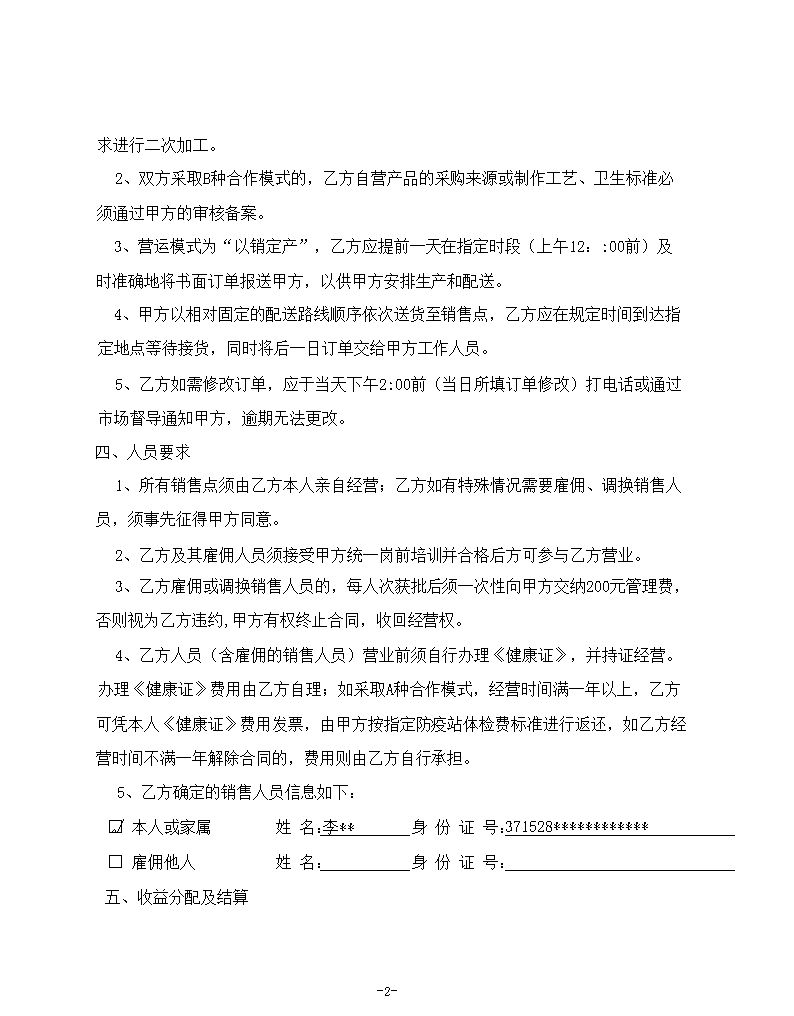 求进行二次加工。

2、双方采取B种合作模式的，乙方自营产品的采购来源或制作工艺、卫生标准必须通过甲方的审核备案。

3、营运模式为“以销定产”，乙方应提前一天在指定时段（上午12：:00前）及时准确地将书面订单报送甲方，以供甲方安排生产和配送。

4、甲方以相对固定的配送路线顺序依次送货至销售点，乙方应在规定时间到达指定地点等待接货，同时将后一日订单交给甲方工作人员。

5、乙方如需修改订单，应于当天下午2:00前（当日所填订单修改）打电话或通过市场督导通知甲方，逾期无法更改。

四、人员要求

1、所有销售点须由乙方本人亲自经营；乙方如有特殊情况需要雇佣、调换销售人员，须事先征得甲方同意。

2、乙方及其雇佣人员须接受甲方统一岗前培训并合格后方可参与乙方营业。

3、乙方雇佣或调换销售人员的，每人次获批后须一次性向甲方交纳200元管理费，否则视为乙方违约,甲方有权终止合同，收回经营权。

4、乙方人员（含雇佣的销售人员）营业前须自行办理《健康证》，并持证经营。办理《健康证》费用由乙方自理；如采取A种合作模式，经营时间满一年以上，乙方可凭本人《健康证》费用发票，由甲方按指定防疫站体检费标准进行返还，如乙方经营时间不满一年解除合同的，费用则由乙方自行承担。

5、乙方确定的销售人员信息如下：

☑ 本人或家属 姓 名:李** 身 份 证 号:371528************

☐ 雇佣他人 姓 名:____ 身 份 证 号:____

五、收益分配及结算

-2-